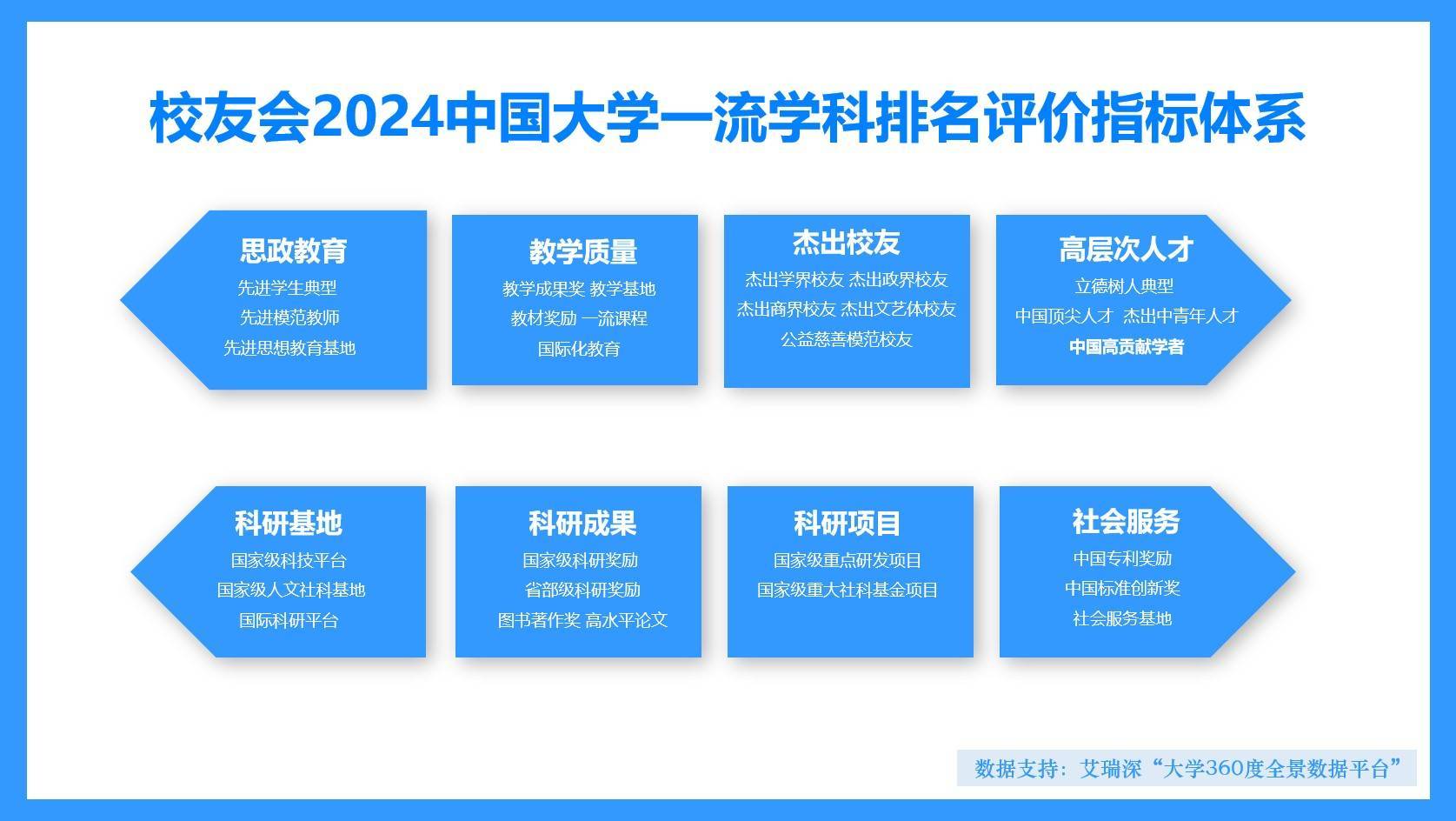 校友会2024中国大学一流学科排名评价指标体系

思政教育
先进学生典型
先进模范教师
先进思想教育基地

教学质量
教学成果奖 教学基地
教材奖励 一流课程
国际化教育

杰出校友
杰出学界校友 杰出政界校友
杰出商界校友 杰出文艺体校友
公益慈善模范校友

高层次人才
立德树人典型
中国顶尖人才 杰出中青年人才
中国高贡献学者

科研基地
国家级科技平台
国家级人文社科基地
国际科研平台

科研成果
国家级科研奖励
省部级科研奖励
图书著作奖 高水平论文

科研项目
国家级重点研发项目
国家级重大社科基金项目

社会服务
中国专利奖励
中国标准创新奖
社会服务基地

数据支持：艾瑞深“大学360度全景数据平台”